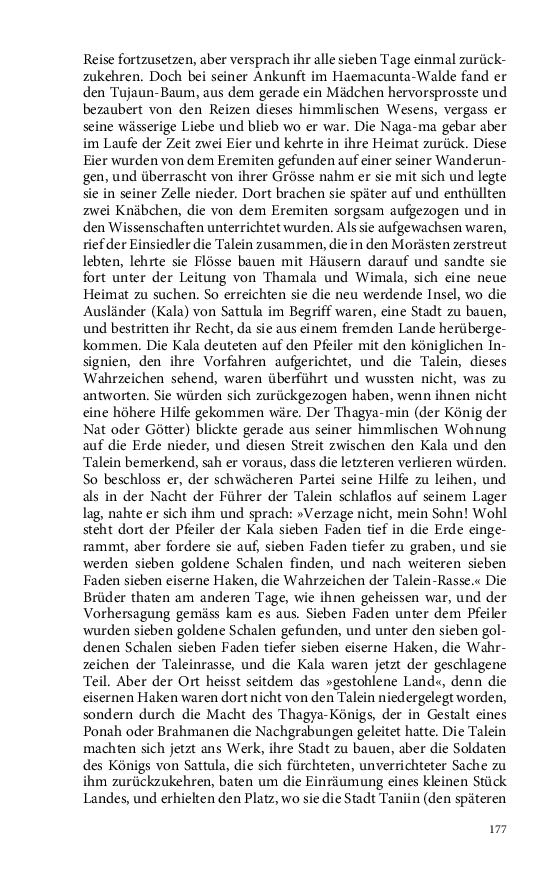 Reise fortzusetzen, aber versprach ihr alle sieben Tage einmal zurückzukehren. Doch bei seiner Ankunft im Haemacunta-Walde fand er den Tujaun-Baum, aus dem gerade ein Mädchen hervorsprosste und bezaubert von den Reizen dieses himmlischen Wesens, vergass er seine wässerige Liebe und blieb wo er war. Die Naga-ma gebar aber im Laufe der Zeit zwei Eier und kehrte in ihre Heimat zurück. Diese Eier wurden von dem Eremiten gefunden auf einer seiner Wanderungen, und überrascht von ihrer Grösse nahm er sie mit sich und legte sie in seiner Zelle nieder. Dort brachen sie später auf und enthüllten zwei Knäbchen, die von dem Eremiten sorgsam aufgezogen und in den Wissenschaften unterrichtet wurden. Als sie aufgewachsen waren, rief der Einsiedler die Talein zusammen, die in den Morästen zerstreut lebten, lehrte sie Flösse bauen mit Häusern darauf und sandte sie fort unter der Leitung von Thamala und Wimala, sich eine neue Heimat zu suchen. So erreichten sie die neu werdende Insel, wo die Ausländer (Kala) von Sattula im Begriff waren, eine Stadt zu bauen, und bestritten ihr Recht, da sie aus einem fremden Lande herübergekommen. Die Kala deuteten auf den Pfeiler mit den königlichen Insignien, den ihre Vorfahren aufgerichtet, und die Talein, dieses Wahrzeichen sehend, waren überführt und wussten nicht, was zu antworten. Sie würden sich zurückgezogen haben, wenn ihnen nicht eine höhere Hilfe gekommen wäre. Der Thagya-min (der König der Nat oder Götter) blickte gerade aus seiner himmlischen Wohnung auf die Erde nieder, und diesen Streit zwischen den Kala und den Talein bemerkend, sah er voraus, dass die letzteren verlieren würden. So beschloss er, der schwächeren Partei seine Hilfe zu leihen, und als in der Nacht der Führer der Talein schlaflos auf seinem Lager lag, nahte er sich ihm und sprach: »Verzage nicht, mein Sohn! Wohl steht dort der Pfeiler der Kala sieben Faden tief in die Erde eingerammt, aber fordere sie auf, sieben Faden tiefer zu graben, und sie werden sieben goldene Schalen finden, und nach weiteren sieben Faden sieben eiserne Haken, die Wahrzeichen der Talein-Rasse.« Die Brüder thaten am anderen Tage, wie ihnen geheissen war, und der Vorhersagung gemäss kam es aus. Sieben Faden unter dem Pfeiler wurden sieben goldene Schalen gefunden, und unter den sieben goldenen Schalen sieben Faden tiefer sieben eiserne Haken, die Wahrzeichen der Taleinrasse, und die Kala waren jetzt der geschlagene Teil. Aber der Ort heisst seitdem das »gestohlene Land«, denn die eisernen Haken waren dort nicht von den Talein niedergelegt worden, sondern durch die Macht des Thagya-Königs, der in Gestalt eines Ponah oder Brahmanen die Nachgrabungen geleitet hatte. Die Talein machten sich jetzt ans Werk, ihre Stadt zu bauen, aber die Soldaten des Königs von Sattula, die sich fürchteten, unverrichteter Sache zu ihm zurückzukehren, baten um die Einräumung eines kleinen Stück Landes, und erhielten den Platz, wo sie die Stadt Taniin (den späteren

177